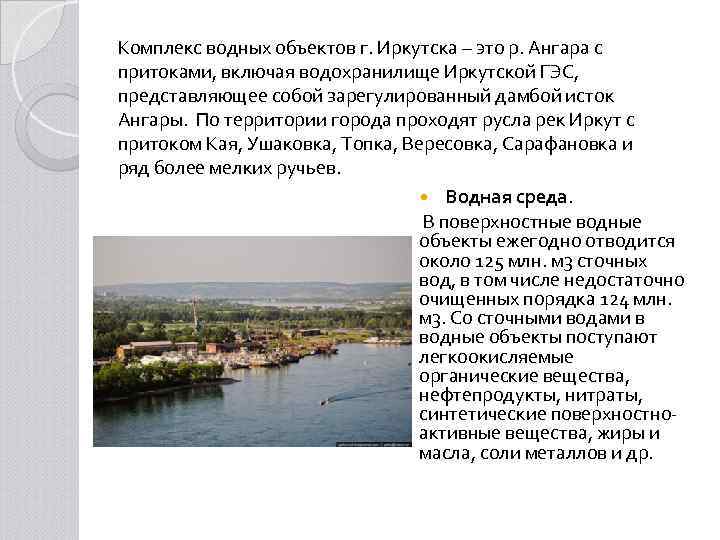 Комплекс водных объектов г. Иркутска – это р. Ангара с притоками, включая водохранилище Иркутской ГЭС, представляющее собой зарегулированный дамбой исток Ангары. По территории города проходят русла рек Иркут с притоком Кая, Ушаковка, Топка, Вересовка, Сарафановка и ряд более мелких ручьев.

• Водная среда.

В поверхностные водные объекты ежегодно отводится около 125 млн. м3 сточных вод, в том числе недостаточно очищенных порядка 124 млн. м3. Со сточными водами в водные объекты поступают легкоокисляемые органические вещества, нефтепродукты, нитраты, синтетические поверхностно-активные вещества, жиры и масла, соли металлов и др.